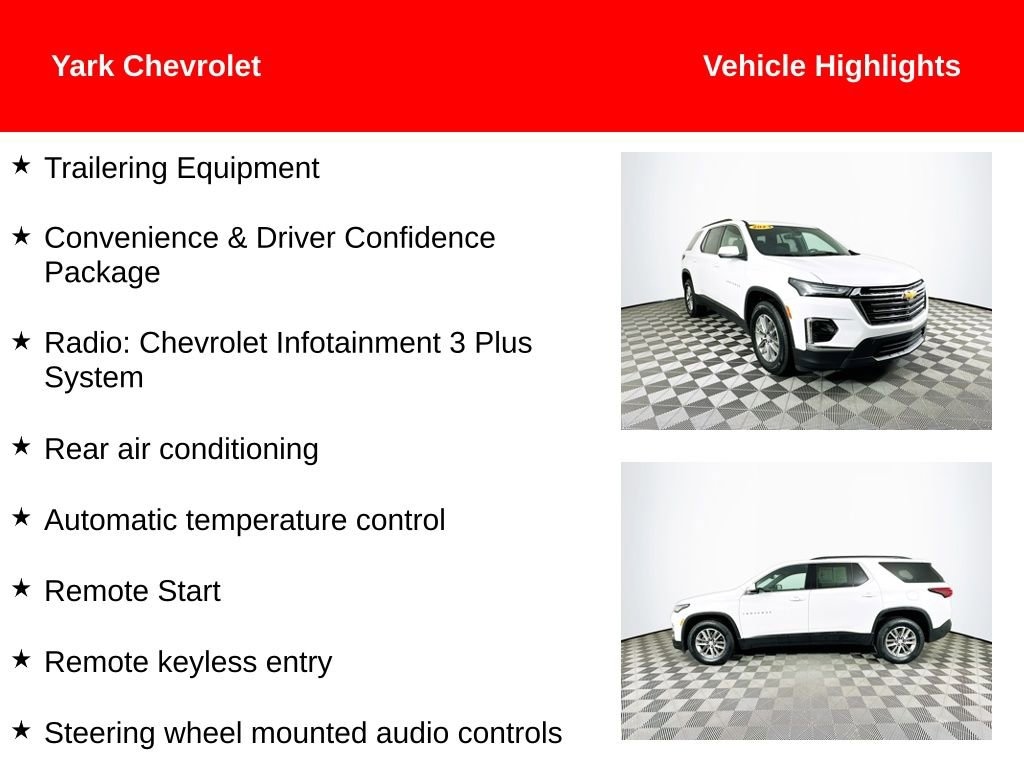 Yark Chevrolet

Vehicle Highlights

★ Trailering Equipment

★ Convenience & Driver Confidence Package

★ Radio: Chevrolet Infotainment 3 Plus System

★ Rear air conditioning

★ Automatic temperature control

★ Remote Start

★ Remote keyless entry

★ Steering wheel mounted audio controls